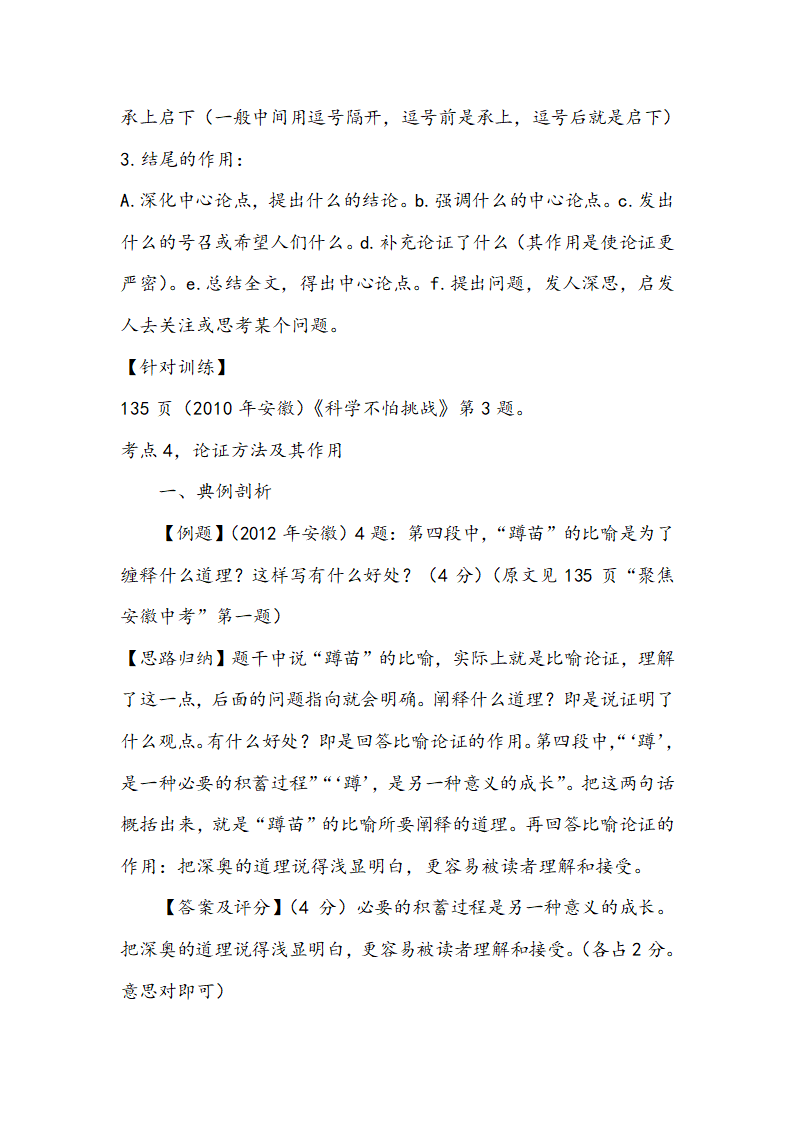 承上启下（一般中间用逗号隔开，逗号前是承上，逗号后就是启下）

3.结尾的作用：

A.深化中心论点，提出什么的结论。b.强调什么的中心论点。c.发出什么的号召或希望人们什么。d.补充论证了什么（其作用是使论证更严密）。e.总结全文，得出中心论点。f.提出问题，发人深思，启发人去关注或思考某个问题。

【针对训练】

135 页（2010 年安徽）《科学不怕挑战》第 3 题。

考点 4，论证方法及其作用

一、典例剖析

【例题】（2012 年安徽）4 题：第四段中，“蹲苗”的比喻是为了缠释什么道理？这样写有什么好处？（4 分）（原文见 135 页“聚焦安徽中考”第一题）

【思路归纳】题干中说“蹲苗”的比喻，实际上就是比喻论证，理解了这一点，后面的问题指向就会明确。阐释什么道理？即是说证明了什么观点。有什么好处？即是回答比喻论证的作用。第四段中,“‘蹲’，是一种必要的积蓄过程”“‘蹲’，是另一种意义的成长”。把这两句话概括出来，就是“蹲苗”的比喻所要阐释的道理。再回答比喻论证的作用：把深奥的道理说得浅显明白，更容易被读者理解和接受。

【答案及评分】（4 分）必要的积蓄过程是另一种意义的成长。把深奥的道理说得浅显明白，更容易被读者理解和接受。（各占 2 分。意思对即可）